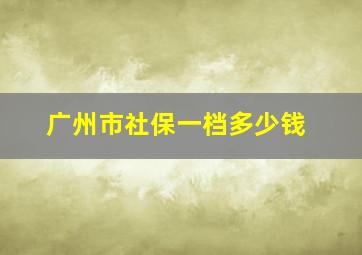 广州市社保一档多少钱